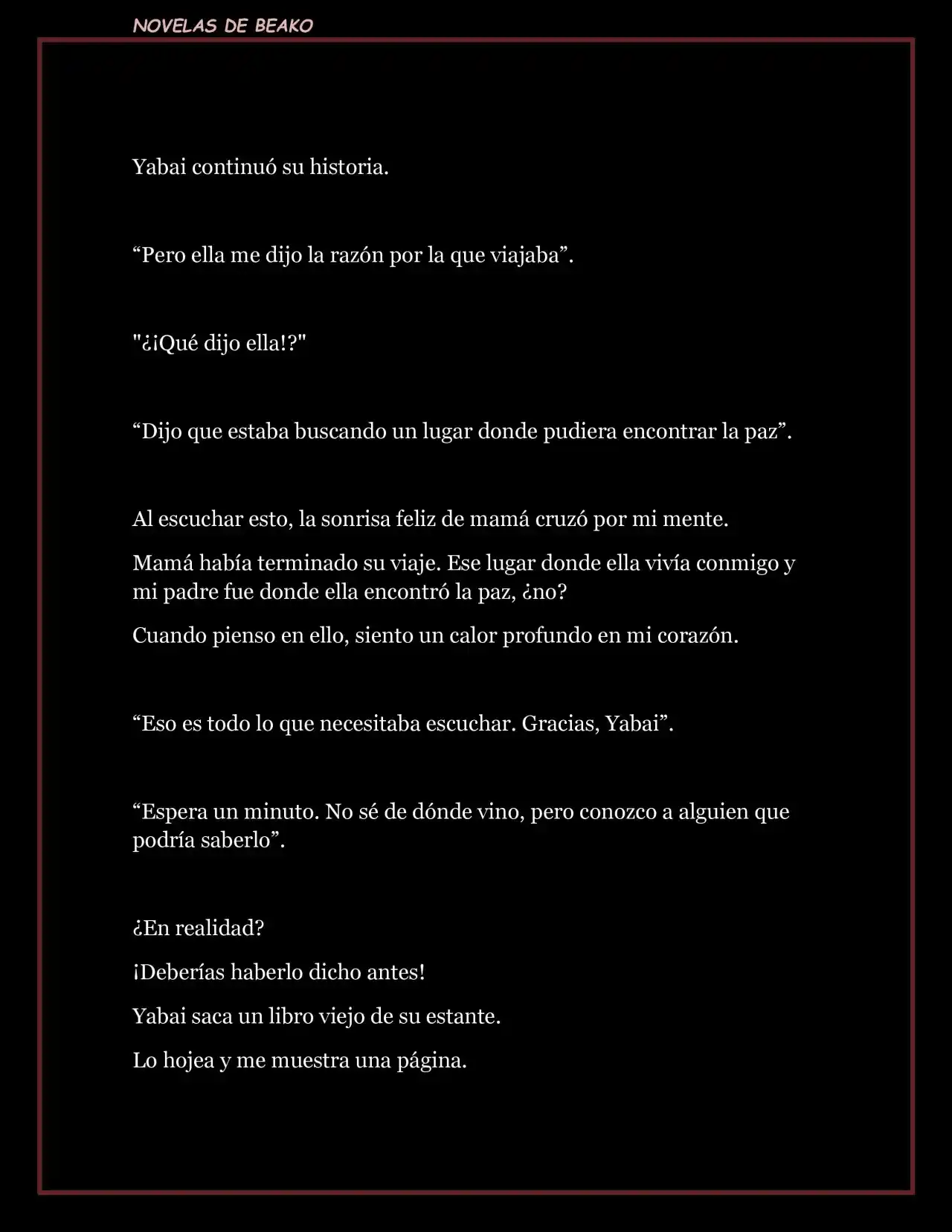 NOVELAS DE BEAKO

Yabai continuó su historia.

“Pero ella me dijo la razón por la que viajaba”.

"¿¡Qué dijo ella!?"

“Dijo que estaba buscando un lugar donde pudiera encontrar la paz”.

Al escuchar esto, la sonrisa feliz de mamá cruzó por mi mente.

Mamá había terminado su viaje. Ese lugar donde ella vivía conmigo y mi padre fue donde ella encontró la paz, ¿no?

Cuando pienso en ello, siento un calor profundo en mi corazón.

“Eso es todo lo que necesitaba escuchar. Gracias, Yabai”.

“Espera un minuto. No sé de dónde vino, pero conozco a alguien que podría saberlo”.

¿En realidad?

¡Deberías haberlo dicho antes!

Yabai saca un libro viejo de su estante.

Lo hojea y me muestra una página.